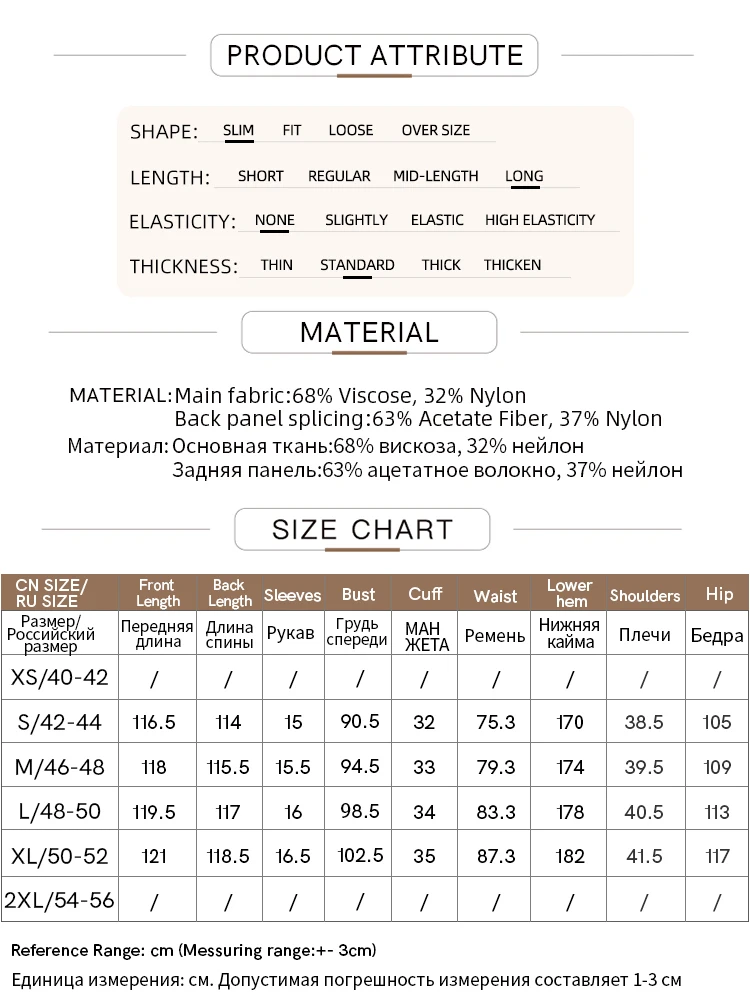 PRODUCT ATTRIBUTE

SHAPE: SLIM FIT LOOSE OVER SIZE

LENGTH: SHORT REGULAR MID-LENGTH LONG

ELASTICITY: NONE SLIGHTLY ELASTIC HIGH ELASTICITY

THICKNESS: THIN STANDARD THICK THICKEN

MATERIAL

MATERIAL: Main fabric:68% Viscose, 32% Nylon
Back panel splicing:63% Acetate Fiber, 37% Nylon
Материал: Основная ткань:68% вискоза, 32% нейлон
Задняя панель:63% ацетатное волокно, 37% нейлон

SIZE CHART

| CN SIZE/ RU SIZE | Front Length | Back Length | Sleeves | Bust | Cuff | Waist | Lower hem | Shoulders | Hip |
|---|---|---|---|---|---|---|---|---|---|
| Размер/ Российский размер | Передняя длина | Длина спины | Рукав | Грудь спереди | МАН ЖЕТА | Ремень | Нижняя кайма | Плечи | Бедра |
| XS/40-42 | / | / | / | / | / | / | / | / | / |
| S/42-44 | 116.5 | 114 | 15 | 90.5 | 32 | 75.3 | 170 | 38.5 | 105 |
| M/46-48 | 118 | 115.5 | 15.5 | 94.5 | 33 | 79.3 | 174 | 39.5 | 109 |
| L/48-50 | 119.5 | 117 | 16 | 98.5 | 34 | 83.3 | 178 | 40.5 | 113 |
| XL/50-52 | 121 | 118.5 | 16.5 | 102.5 | 35 | 87.3 | 182 | 41.5 | 117 |
| 2XL/54-56 | / | / | / | / | / | / | / | / | / |

Reference Range: cm (Messuring range:+- 3cm)
Единица измерения: см. Допустимая погрешность измерения составляет 1-3 см